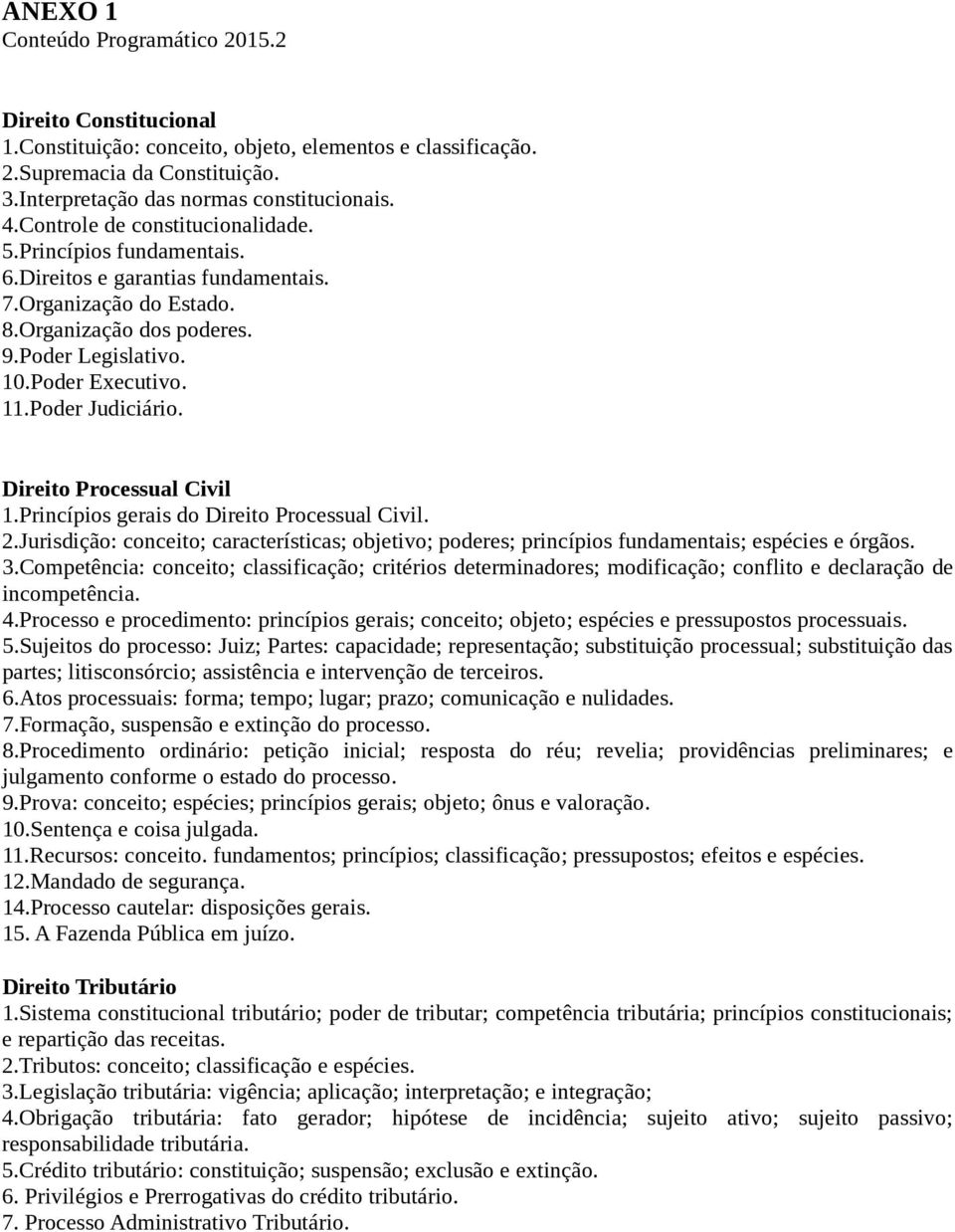 ANEXO 1
Conteúdo Programático 2015.2

Direito Constitucional
1.Constituição: conceito, objeto, elementos e classificação.
2.Supremacia da Constituição.
3.Interpretação das normas constitucionais.
4.Controle de constitucionalidade.
5.Princípios fundamentais.
6.Direitos e garantias fundamentais.
7.Organização do Estado.
8.Organização dos poderes.
9.Poder Legislativo.
10.Poder Executivo.
11.Poder Judiciário.

Direito Processual Civil
1.Princípios gerais do Direito Processual Civil.
2.Jurisdição: conceito; características; objetivo; poderes; princípios fundamentais; espécies e órgãos.
3.Competência: conceito; classificação; critérios determinadores; modificação; conflito e declaração de incompetência.
4.Processo e procedimento: princípios gerais; conceito; objeto; espécies e pressupostos processuais.
5.Sujeitos do processo: Juiz; Partes: capacidade; representação; substituição processual; substituição das partes; litisconsórcio; assistência e intervenção de terceiros.
6.Atos processuais: forma; tempo; lugar; prazo; comunicação e nulidades.
7.Formação, suspensão e extinção do processo.
8.Procedimento ordinário: petição inicial; resposta do réu; revelia; providências preliminares; e julgamento conforme o estado do processo.
9.Prova: conceito; espécies; princípios gerais; objeto; ônus e valoração.
10.Sentença e coisa julgada.
11.Recursos: conceito. fundamentos; princípios; classificação; pressupostos; efeitos e espécies.
12.Mandado de segurança.
14.Processo cautelar: disposições gerais.
15. A Fazenda Pública em juízo.

Direito Tributário
1.Sistema constitucional tributário; poder de tributar; competência tributária; princípios constitucionais; e repartição das receitas.
2.Tributos: conceito; classificação e espécies.
3.Legislação tributária: vigência; aplicação; interpretação; e integração;
4.Obrigação tributária: fato gerador; hipótese de incidência; sujeito ativo; sujeito passivo; responsabilidade tributária.
5.Crédito tributário: constituição; suspensão; exclusão e extinção.
6. Privilégios e Prerrogativas do crédito tributário.
7. Processo Administrativo Tributário.